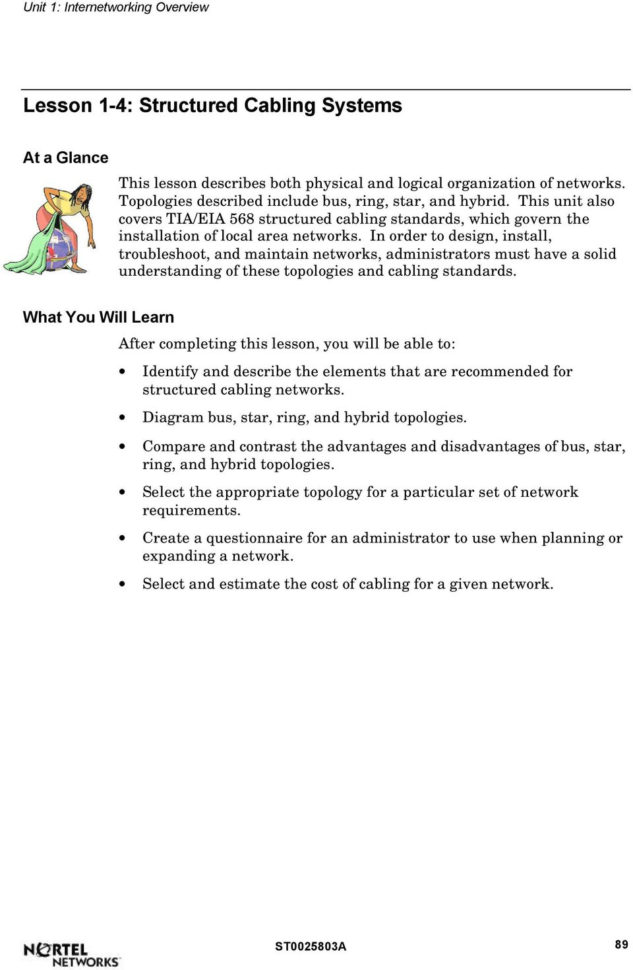 Unit 1: Internetworking Overview

Lesson 1-4: Structured Cabling Systems

At a Glance

This lesson describes both physical and logical organization of networks. Topologies described include bus, ring, star, and hybrid. This unit also covers TIA/EIA 568 structured cabling standards, which govern the installation of local area networks. In order to design, install, troubleshoot, and maintain networks, administrators must have a solid understanding of these topologies and cabling standards.

What You Will Learn

After completing this lesson, you will be able to:

• Identify and describe the elements that are recommended for structured cabling networks.

• Diagram bus, star, ring, and hybrid topologies.

• Compare and contrast the advantages and disadvantages of bus, star, ring, and hybrid topologies.

• Select the appropriate topology for a particular set of network requirements.

• Create a questionnaire for an administrator to use when planning or expanding a network.

• Select and estimate the cost of cabling for a given network.

NORTEL NETWORKS

ST0025803A

89